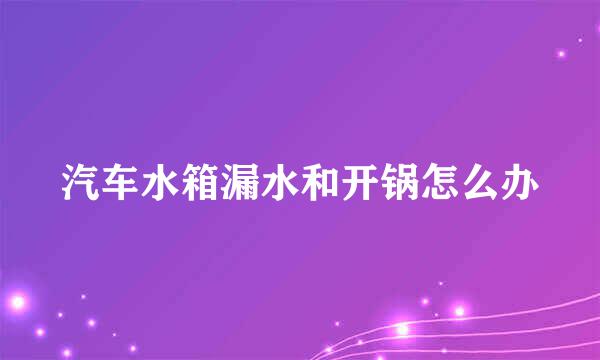 汽车水箱漏水和开锅怎么办